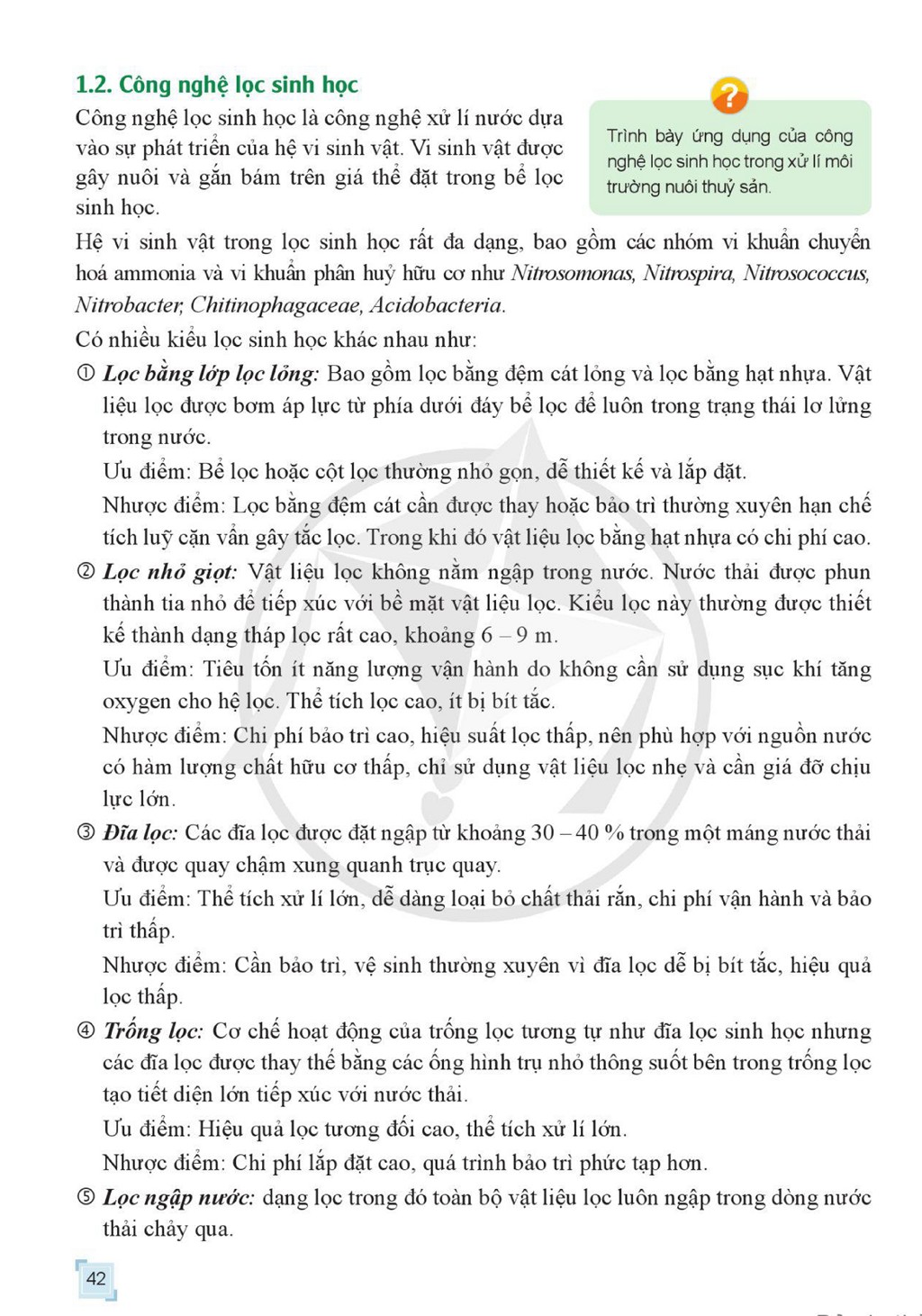 1.2. Công nghệ lọc sinh học

Công nghệ lọc sinh học là công nghệ xử lí nước dựa vào sự phát triển của hệ vi sinh vật. Vi sinh vật được gây nuôi và gắn bám trên giá thể đặt trong bể lọc sinh học.

?

Trình bày ứng dụng của công nghệ lọc sinh học trong xử lí môi trường nuôi thuỷ sản.

Hệ vi sinh vật trong lọc sinh học rất đa dạng, bao gồm các nhóm vi khuẩn chuyển hoá ammonia và vi khuẩn phân huỷ hữu cơ như Nitrosomonas, Nitrospira, Nitrosococcus, Nitrobacter, Chitinophagaceae, Acidobacteria.

Có nhiều kiểu lọc sinh học khác nhau như:

① Lọc bằng lớp lọc lỏng: Bao gồm lọc bằng đệm cát lỏng và lọc bằng hạt nhựa. Vật liệu lọc được bơm áp lực từ phía dưới đáy bể lọc để luôn trong trạng thái lơ lửng trong nước.

Ưu điểm: Bể lọc hoặc cột lọc thường nhỏ gọn, dễ thiết kế và lắp đặt.

Nhược điểm: Lọc bằng đệm cát cần được thay hoặc bảo trì thường xuyên hạn chế tích luỹ cặn vẩn gây tắc lọc. Trong khi đó vật liệu lọc bằng hạt nhựa có chi phí cao.

② Lọc nhỏ giọt: Vật liệu lọc không nằm ngập trong nước. Nước thải được phun thành tia nhỏ để tiếp xúc với bề mặt vật liệu lọc. Kiểu lọc này thường được thiết kế thành dạng tháp lọc rất cao, khoảng 6 – 9 m.

Ưu điểm: Tiêu tốn ít năng lượng vận hành do không cần sử dụng sục khí tăng oxygen cho hệ lọc. Thể tích lọc cao, ít bị bít tắc.

Nhược điểm: Chi phí bảo trì cao, hiệu suất lọc thấp, nên phù hợp với nguồn nước có hàm lượng chất hữu cơ thấp, chỉ sử dụng vật liệu lọc nhẹ và cần giá đỡ chịu lực lớn.

③ Đĩa lọc: Các đĩa lọc được đặt ngập từ khoảng 30 – 40 % trong một máng nước thải và được quay chậm xung quanh trục quay.

Ưu điểm: Thể tích xử lí lớn, dễ dàng loại bỏ chất thải rắn, chi phí vận hành và bảo trì thấp.

Nhược điểm: Cần bảo trì, vệ sinh thường xuyên vì đĩa lọc dễ bị bít tắc, hiệu quả lọc thấp.

④ Trống lọc: Cơ chế hoạt động của trống lọc tương tự như đĩa lọc sinh học nhưng các đĩa lọc được thay thế bằng các ống hình trụ nhỏ thông suốt bên trong trống lọc tạo tiết diện lớn tiếp xúc với nước thải.

Ưu điểm: Hiệu quả lọc tương đối cao, thể tích xử lí lớn.

Nhược điểm: Chi phí lắp đặt cao, quá trình bảo trì phức tạp hơn.

⑤ Lọc ngập nước: dạng lọc trong đó toàn bộ vật liệu lọc luôn ngập trong dòng nước thải chảy qua.

42